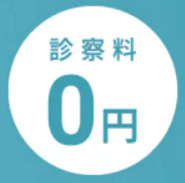 診察料
0円